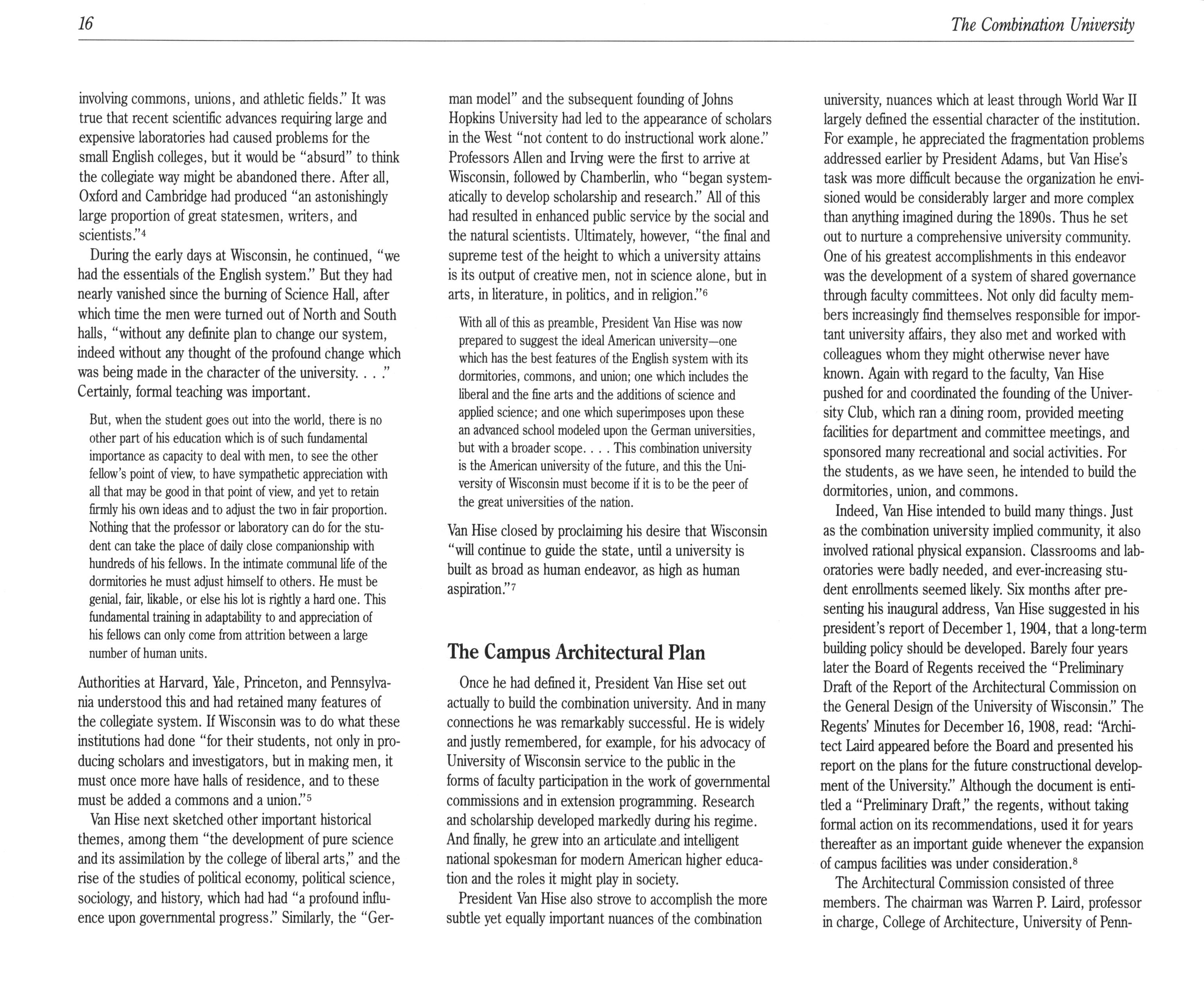 16

The Combination University

involving commons, unions, and athletic fields." It was true that recent scientific advances requiring large and expensive laboratories had caused problems for the small English colleges, but it would be "absurd" to think the collegiate way might be abandoned there. After all, Oxford and Cambridge had produced "an astonishingly large proportion of great statesmen, writers, and scientists."$^4$

During the early days at Wisconsin, he continued, "we had the essentials of the English system." But they had nearly vanished since the burning of Science Hall, after which time the men were turned out of North and South halls, "without any definite plan to change our system, indeed without any thought of the profound change which was being made in the character of the university. . . ." Certainly, formal teaching was important.

But, when the student goes out into the world, there is no other part of his education which is of such fundamental importance as capacity to deal with men, to see the other fellow's point of view, to have sympathetic appreciation with all that may be good in that point of view, and yet to retain firmly his own ideas and to adjust the two in fair proportion. Nothing that the professor or laboratory can do for the student can take the place of daily close companionship with hundreds of his fellows. In the intimate communal life of the dormitories he must adjust himself to others. He must be genial, fair, likable, or else his lot is rightly a hard one. This fundamental training in adaptability to and appreciation of his fellows can only come from attrition between a large number of human units.

Authorities at Harvard, Yale, Princeton, and Pennsylvania understood this and had retained many features of the collegiate system. If Wisconsin was to do what these institutions had done "for their students, not only in producing scholars and investigators, but in making men, it must once more have halls of residence, and to these must be added a commons and a union."$^5$

Van Hise next sketched other important historical themes, among them "the development of pure science and its assimilation by the college of liberal arts," and the rise of the studies of political economy, political science, sociology, and history, which had had "a profound influence upon governmental progress." Similarly, the "German model" and the subsequent founding of Johns Hopkins University had led to the appearance of scholars in the West "not content to do instructional work alone." Professors Allen and Irving were the first to arrive at Wisconsin, followed by Chamberlin, who "began systematically to develop scholarship and research." All of this had resulted in enhanced public service by the social and the natural scientists. Ultimately, however, "the final and supreme test of the height to which a university attains is its output of creative men, not in science alone, but in arts, in literature, in politics, and in religion."$^6$

With all of this as preamble, President Van Hise was now prepared to suggest the ideal American university—one which has the best features of the English system with its dormitories, commons, and union; one which includes the liberal and the fine arts and the additions of science and applied science; and one which superimposes upon these an advanced school modeled upon the German universities, but with a broader scope. . . . This combination university is the American university of the future, and this the University of Wisconsin must become if it is to be the peer of the great universities of the nation.

Van Hise closed by proclaiming his desire that Wisconsin "will continue to guide the state, until a university is built as broad as human endeavor, as high as human aspiration."$^7$

The Campus Architectural Plan

Once he had defined it, President Van Hise set out actually to build the combination university. And in many connections he was remarkably successful. He is widely and justly remembered, for example, for his advocacy of University of Wisconsin service to the public in the forms of faculty participation in the work of governmental commissions and in extension programming. Research and scholarship developed markedly during his regime. And finally, he grew into an articulate and intelligent national spokesman for modern American higher education and the roles it might play in society.

President Van Hise also strove to accomplish the more subtle yet equally important nuances of the combination university, nuances which at least through World War II largely defined the essential character of the institution. For example, he appreciated the fragmentation problems addressed earlier by President Adams, but Van Hise's task was more difficult because the organization he envisioned would be considerably larger and more complex than anything imagined during the 1890s. Thus he set out to nurture a comprehensive university community. One of his greatest accomplishments in this endeavor was the development of a system of shared governance through faculty committees. Not only did faculty members increasingly find themselves responsible for important university affairs, they also met and worked with colleagues whom they might otherwise never have known. Again with regard to the faculty, Van Hise pushed for and coordinated the founding of the University Club, which ran a dining room, provided meeting facilities for department and committee meetings, and sponsored many recreational and social activities. For the students, as we have seen, he intended to build the dormitories, union, and commons.

Indeed, Van Hise intended to build many things. Just as the combination university implied community, it also involved rational physical expansion. Classrooms and laboratories were badly needed, and ever-increasing student enrollments seemed likely. Six months after presenting his inaugural address, Van Hise suggested in his president's report of December 1, 1904, that a long-term building policy should be developed. Barely four years later the Board of Regents received the "Preliminary Draft of the Report of the Architectural Commission on the General Design of the University of Wisconsin." The Regents' Minutes for December 16, 1908, read: "Architect Laird appeared before the Board and presented his report on the plans for the future constructional development of the University." Although the document is entitled a "Preliminary Draft," the regents, without taking formal action on its recommendations, used it for years thereafter as an important guide whenever the expansion of campus facilities was under consideration.$^8$

The Architectural Commission consisted of three members. The chairman was Warren P. Laird, professor in charge, College of Architecture, University of Penn-